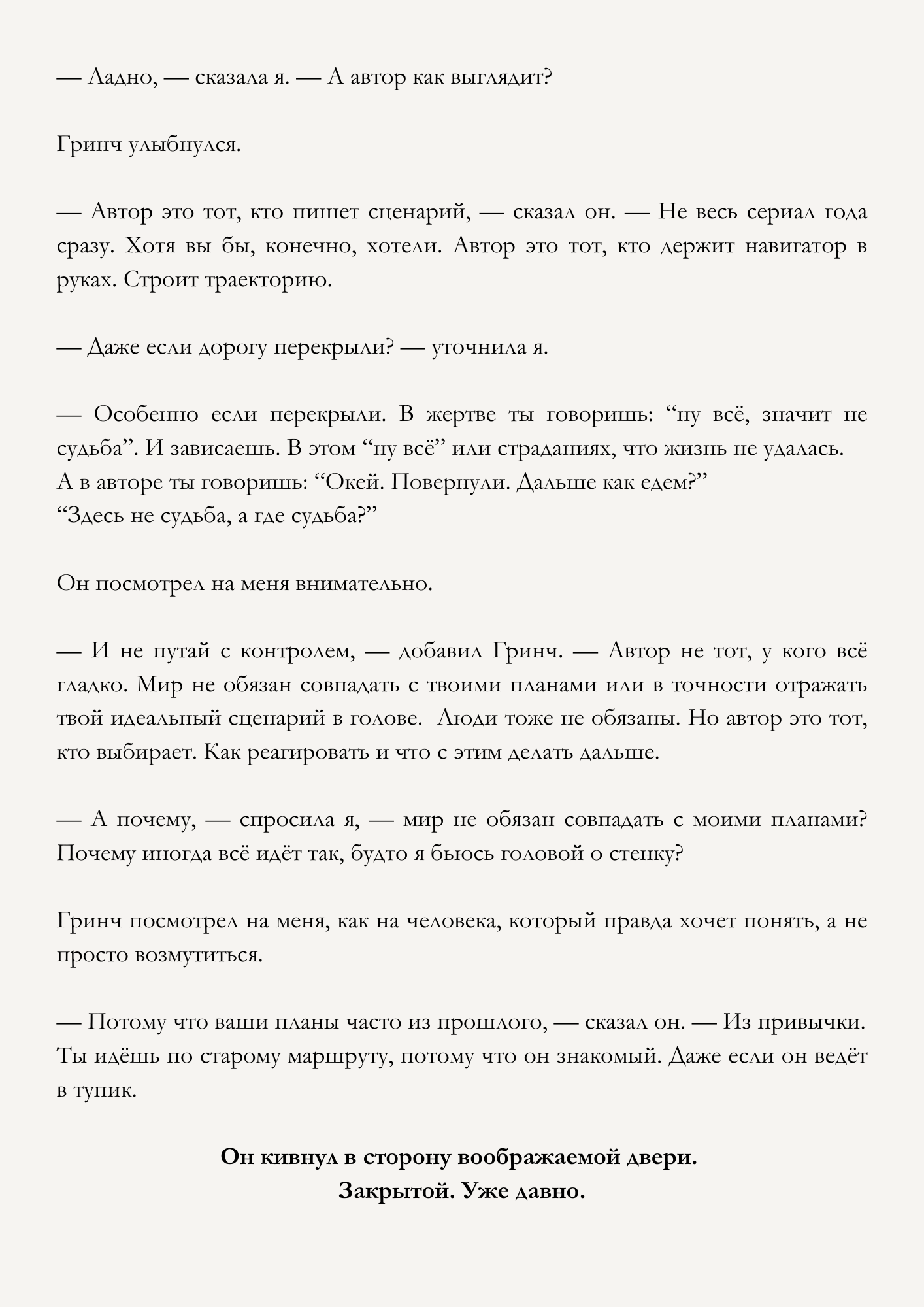 — Ладно, — сказала я. — А автор как выглядит?

Гринч улыбнулся.

— Автор это тот, кто пишет сценарий, — сказал он. — Не весь сериал года сразу. Хотя вы бы, конечно, хотели. Автор это тот, кто держит навигатор в руках. Строит траекторию.

— Даже если дорогу перекрыли? — уточнила я.

— Особенно если перекрыли. В жертве ты говоришь: “ну всё, значит не судьба”. И зависаешь. В этом “ну всё” или страданиях, что жизнь не удалась.
А в авторе ты говоришь: “Окей. Повернули. Дальше как едем?”
“Здесь не судьба, а где судьба?”

Он посмотрел на меня внимательно.

— И не путай с контролем, — добавил Гринч. — Автор не тот, у кого всё гладко. Мир не обязан совпадать с твоими планами или в точности отражать твой идеальный сценарий в голове.  Люди тоже не обязаны. Но автор это тот, кто выбирает. Как реагировать и что с этим делать дальше.

— А почему, — спросила я, — мир не обязан совпадать с моими планами? Почему иногда всё идёт так, будто я бьюсь головой о стенку?

Гринч посмотрел на меня, как на человека, который правда хочет понять, а не просто возмутиться.

— Потому что ваши планы часто из прошлого, — сказал он. — Из привычки. Ты идёшь по старому маршруту, потому что он знакомый. Даже если он ведёт в тупик.

Он кивнул в сторону воображаемой двери.
Закрытой. Уже давно.